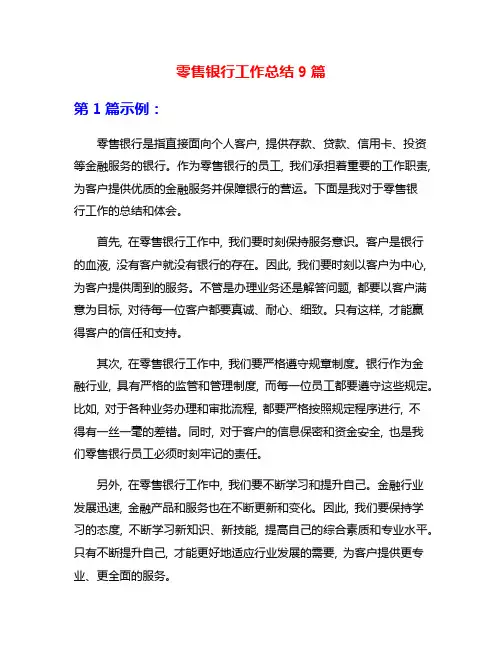 零售银行工作总结 9 篇

第 1 篇示例：

零售银行是指直接面向个人客户，提供存款、贷款、信用卡、投资等金融服务的银行。作为零售银行的员工，我们承担着重要的工作职责，为客户提供优质的金融服务并保障银行的营运。下面是我对于零售银行工作的总结和体会。

首先，在零售银行工作中，我们要时刻保持服务意识。客户是银行的血液，没有客户就没有银行的存在。因此，我们要时刻以客户为中心，为客户提供周到的服务。不管是办理业务还是解答问题，都要以客户满意为目标，对待每一位客户都要真诚、耐心、细致。只有这样，才能赢得客户的信任和支持。

其次，在零售银行工作中，我们要严格遵守规章制度。银行作为金融行业，具有严格的监管和管理制度，而每一位员工都要遵守这些规定。比如，对于各种业务办理和审批流程，都要严格按照规定程序进行，不得有一丝一毫的差错。同时，对于客户的信息保密和资金安全，也是我们零售银行员工必须时刻牢记的责任。

另外，在零售银行工作中，我们要不断学习和提升自己。金融行业发展迅速，金融产品和服务也在不断更新和变化。因此，我们要保持学习的态度，不断学习新知识、新技能，提高自己的综合素质和专业水平。只有不断提升自己，才能更好地适应行业发展的需要，为客户提供更专业、更全面的服务。